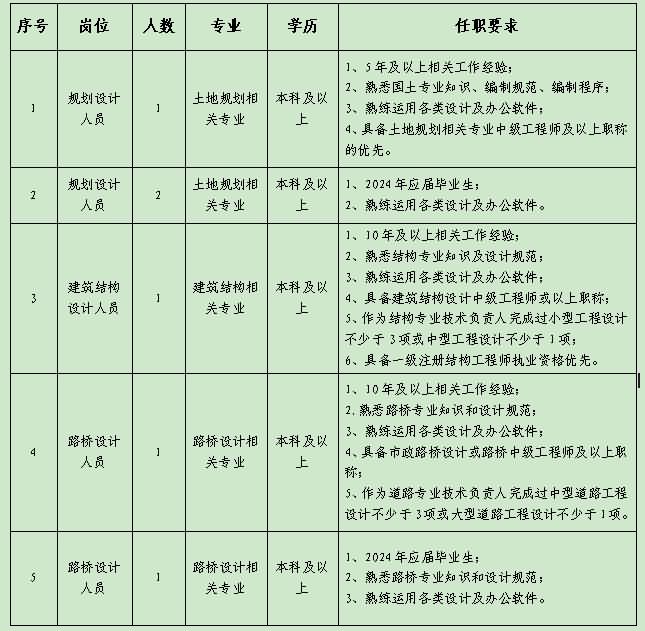 | 序号 | 岗位 | 人数 | 专业 | 学历 | 任职要求 |
|---|---|---|---|---|---|
| 1 | 规划设计人员 | 1 | 土地规划相关专业 | 本科及以上 | 1、5年及以上相关工作经验；2、熟悉国土专业知识、编制规范、编制程序；3、熟练运用各类设计及办公软件；4、具备土地规划相关专业中级工程师及以上职称的优先。 |
| 2 | 规划设计人员 | 2 | 土地规划相关专业 | 本科及以上 | 1、2024年应届毕业生；2、熟练运用各类设计及办公软件。 |
| 3 | 建筑结构设计人员 | 1 | 建筑结构相关专业 | 本科及以上 | 1、10年及以上相关工作经验；2、熟悉结构专业知识及设计规范；3、熟练运用各类设计及办公软件；4、具备建筑结构设计中级工程师或以上职称；5、作为结构专业技术负责人完成过小型工程设计不少于3项或中型工程设计不少于1项；6、具备一级注册结构工程师执业资格优先。 |
| 4 | 路桥设计人员 | 1 | 路桥设计相关专业 | 本科及以上 | 1、10年及以上相关工作经验；2,熟悉路桥专业知识和设计规范；3、熟练运用各类设计及办公软件；4、具备市政路桥设计或路桥中级工程师及以上职称；5、作为道路专业技术负责人完成过中型道路工程设计不少于3项或大型道路工程设计不少于1项。 |
| 5 | 路桥设计人员 | 1 | 路桥设计相关专业 | 本科及以上 | 1、2024年应届毕业生；2、熟悉路桥专业知识和设计规范；3、熟练运用各类设计及办公软件。 |